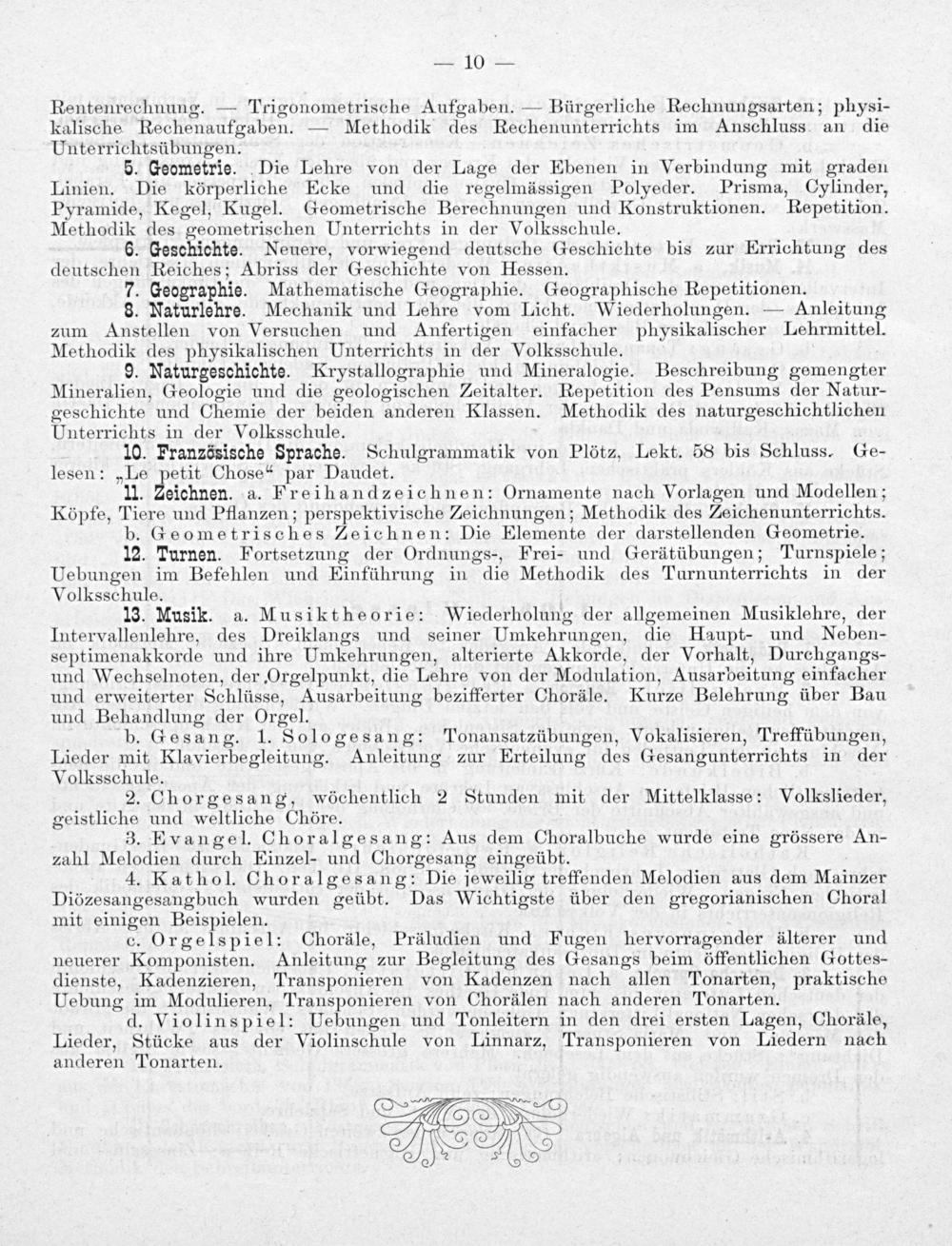 — 10 —

Rentenrechnung. — Trigonometrische Aufgaben. — Bürgerliche Rechnungsarten; physikalische Rechenaufgaben. — Methodik des Rechenunterrichts im Anschluss an die Unterrichtsübungen.

5. Geometrie. Die Lehre von der Lage der Ebenen in Verbindung mit graden Linien. Die körperliche Ecke und die regelmässigen Polyeder. Prisma, Cylinder, Pyramide, Kegel, Kugel. Geometrische Berechnungen und Konstruktionen. Repetition. Methodik des geometrischen Unterrichts in der Volksschule.

6. Geschichte. Neuere, vorwiegend deutsche Geschichte bis zur Errichtung des deutschen Reiches; Abriss der Geschichte von Hessen.

7. Geographie. Mathematische Geographie. Geographische Repetitionen.

8. Naturlehre. Mechanik und Lehre vom Licht. Wiederholungen. — Anleitung zum Anstellen von Versuchen und Anfertigen einfacher physikalischer Lehrmittel. Methodik des physikalischen Unterrichts in der Volksschule.

9. Naturgeschichte. Krystallographie und Mineralogie. Beschreibung gemengter Mineralien, Geologie und die geologischen Zeitalter. Repetition des Pensums der Naturgeschichte und Chemie der beiden anderen Klassen. Methodik des naturgeschichtlichen Unterrichts in der Volksschule.

10. Französische Sprache. Schulgrammatik von Plötz, Lekt. 58 bis Schluss. Gelesen: „Le petit Chose“ par Daudet.

11. Zeichnen. a. Freihandzeichnen: Ornamente nach Vorlagen und Modellen; Köpfe, Tiere und Pflanzen; perspektivische Zeichnungen; Methodik des Zeichenunterrichts.
b. Geometrisches Zeichnen: Die Elemente der darstellenden Geometrie.

12. Turnen. Fortsetzung der Ordnungs-, Frei- und Gerätübungen; Turnspiele; Uebungen im Befehlen und Einführung in die Methodik des Turnunterrichts in der Volksschule.

13. Musik. a. Musiktheorie: Wiederholung der allgemeinen Musiklehre, der Intervallenlehre, des Dreiklangs und seiner Umkehrungen, die Haupt- und Nebenseptimenakkorde und ihre Umkehrungen, alterierte Akkorde, der Vorhalt, Durchgangs- und Wechselnoten, der Orgelpunkt, die Lehre von der Modulation, Ausarbeitung einfacher und erweiterter Schlüsse, Ausarbeitung bezifferter Choräle. Kurze Belehrung über Bau und Behandlung der Orgel.

b. Gesang. 1. Sologesang: Tonansatzübungen, Vokalisieren, Treffübungen, Lieder mit Klavierbegleitung. Anleitung zur Erteilung des Gesangunterrichts in der Volksschule.

2. Chorgesang, wöchentlich 2 Stunden mit der Mittelklasse: Volkslieder, geistliche und weltliche Chöre.

3. Evangel. Choralgesang: Aus dem Choralbuche wurde eine grössere Anzahl Melodien durch Einzel- und Chorgesang eingeübt.

4. Kathol. Choralgesang: Die jeweilig treffenden Melodien aus dem Mainzer Diözesangesangbuch wurden geübt. Das Wichtigste über den gregorianischen Choral mit einigen Beispielen.

c. Orgelspiel: Choräle, Präludien und Fugen hervorragender älterer und neuerer Komponisten. Anleitung zur Begleitung des Gesangs beim öffentlichen Gottesdienste, Kadenzieren, Transponieren von Kadenzen nach allen Tonarten, praktische Uebung im Modulieren, Transponieren von Chorälen nach anderen Tonarten.

d. Violinspiel: Uebungen und Tonleitern in den drei ersten Lagen, Choräle, Lieder, Stücke aus der Violinschule von Linnarz, Transponieren von Liedern nach anderen Tonarten.